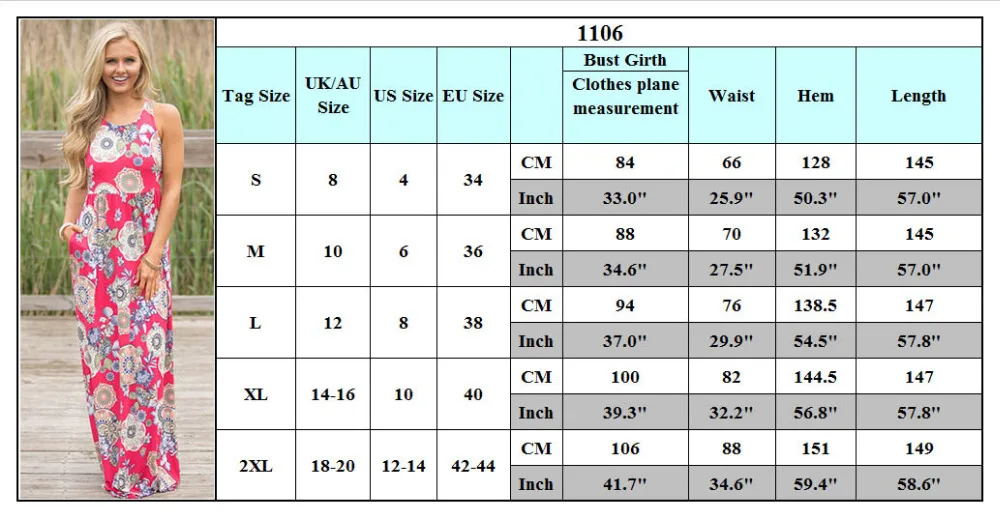 1106

| Tag Size | UK/AU Size | US Size | EU Size | | Bust Girth Clothes plane measurement | Waist | Hem | Length |
|---|---|---|---|---|---|---|---|---|
| S | 8 | 4 | 34 | CM | 84 | 66 | 128 | 145 |
| | | | | Inch | 33.0" | 25.9" | 50.3" | 57.0" |
| M | 10 | 6 | 36 | CM | 88 | 70 | 132 | 145 |
| | | | | Inch | 34.6" | 27.5" | 51.9" | 57.0" |
| L | 12 | 8 | 38 | CM | 94 | 76 | 138.5 | 147 |
| | | | | Inch | 37.0" | 29.9" | 54.5" | 57.8" |
| XL | 14-16 | 10 | 40 | CM | 100 | 82 | 144.5 | 147 |
| | | | | Inch | 39.3" | 32.2" | 56.8" | 57.8" |
| 2XL | 18-20 | 12-14 | 42-44 | CM | 106 | 88 | 151 | 149 |
| | | | | Inch | 41.7" | 34.6" | 59.4" | 58.6" |